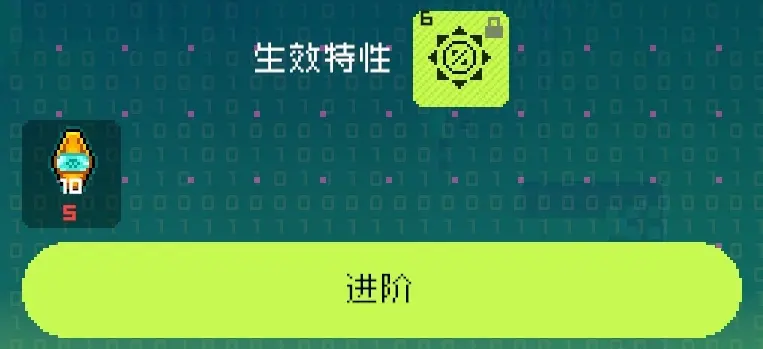 生效特性

6

10
5

进阶